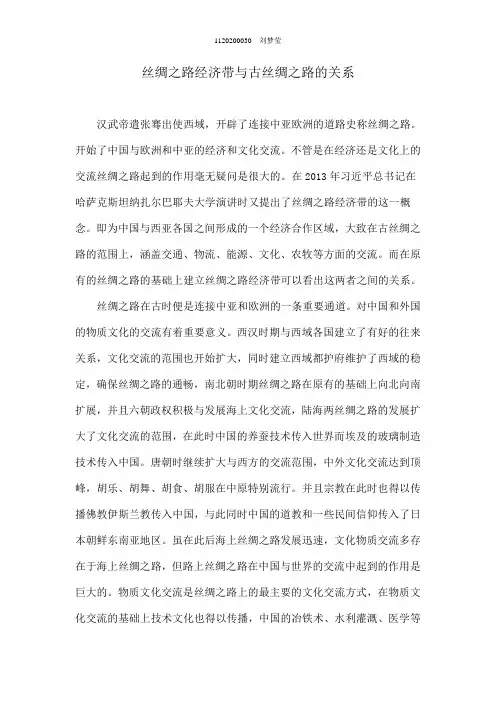 1120200030 刘梦莹

丝绸之路经济带与古丝绸之路的关系

汉武帝遣张骞出使西域，开辟了连接中亚欧洲的道路史称丝绸之路。开始了中国与欧洲和中亚的经济和文化交流。不管是在经济还是文化上的交流丝绸之路起到的作用毫无疑问是很大的。在 2013 年习近平总书记在哈萨克斯坦纳扎尔巴耶夫大学演讲时又提出了丝绸之路经济带的这一概念。即为中国与西亚各国之间形成的一个经济合作区域，大致在古丝绸之路的范围上，涵盖交通、物流、能源、文化、农牧等方面的交流。而在原有的丝绸之路的基础上建立丝绸之路经济带可以看出这两者之间的关系。

丝绸之路在古时便是连接中亚和欧洲的一条重要通道。对中国和外国的物质文化的交流有着重要意义。西汉时期与西域各国建立了有好的往来关系，文化交流的范围也开始扩大，同时建立西域都护府维护了西域的稳定，确保丝绸之路的通畅，南北朝时期丝绸之路在原有的基础上向北向南扩展，并且六朝政权积极与发展海上文化交流，陆海两丝绸之路的发展扩大了文化交流的范围，在此时中国的养蚕技术传入世界而埃及的玻璃制造技术传入中国。唐朝时继续扩大与西方的交流范围，中外文化交流达到顶峰，胡乐、胡舞、胡食、胡服在中原特别流行。并且宗教在此时也得以传播佛教伊斯兰教传入中国，与此同时中国的道教和一些民间信仰传入了日本朝鲜东南亚地区。虽在此后海上丝绸之路发展迅速，文化物质交流多存在于海上丝绸之路，但路上丝绸之路在中国与世界的交流中起到的作用是巨大的。物质文化交流是丝绸之路上的最主要的文化交流方式，在物质文化交流的基础上技术文化也得以传播，中国的冶铁术、水利灌溉、医学等